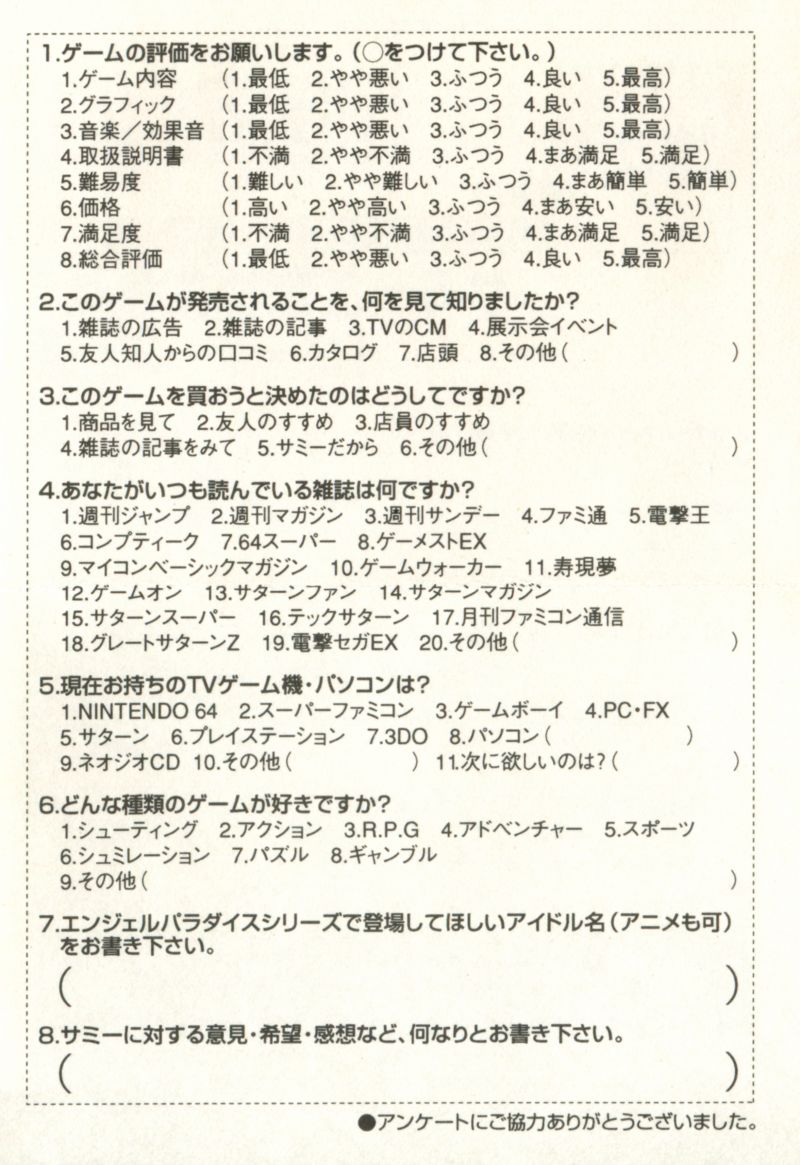 1.ゲームの評価をお願いします。(○をつけて下さい。)
1.ゲーム内容　(1.最低　2.やや悪い　3.ふつう　4.良い　5.最高)
2.グラフィック　(1.最低　2.やや悪い　3.ふつう　4.良い　5.最高)
3.音楽／効果音　(1.最低　2.やや悪い　3.ふつう　4.良い　5.最高)
4.取扱説明書　(1.不満　2.やや不満　3.ふつう　4.まあ満足　5.満足)
5.難易度　(1.難しい　2.やや難しい　3.ふつう　4.まあ簡単　5.簡単)
6.価格　(1.高い　2.やや高い　3.ふつう　4.まあ安い　5.安い)
7.満足度　(1.不満　2.やや不満　3.ふつう　4.まあ満足　5.満足)
8.総合評価　(1.最低　2.やや悪い　3.ふつう　4.良い　5.最高)

2.このゲームが発売されることを、何を見て知りましたか?
1.雑誌の広告　2.雑誌の記事　3.TVのCM　4.展示会イベント
5.友人知人からの口コミ　6.カタログ　7.店頭　8.その他(　)

3.このゲームを買おうと決めたのはどうしてですか?
1.商品を見て　2.友人のすすめ　3.店員のすすめ
4.雑誌の記事をみて　5.サミーだから　6.その他(　)

4.あなたがいつも読んでいる雑誌は何ですか?
1.週刊ジャンプ　2.週刊マガジン　3.週刊サンデー　4.ファミ通　5.電撃王
6.コンプティーク　7.64スーパー　8.ゲーメストEX
9.マイコンベーシックマガジン　10.ゲームウォーカー　11.寿現夢
12.ゲームオン　13.サターンファン　14.サターンマガジン
15.サターンスーパー　16.テックサターン　17.月刊ファミコン通信
18.グレートサターンZ　19.電撃セガEX　20.その他(　)

5.現在お持ちのTVゲーム機・パソコンは?
1.NINTENDO 64　2.スーパーファミコン　3.ゲームボーイ　4.PC・FX
5.サターン　6.プレイステーション　7.3DO　8.パソコン(　)
9.ネオジオCD　10.その他(　)　11.次に欲しいのは?(　)

6.どんな種類のゲームが好きですか?
1.シューティング　2.アクション　3.R.P.G　4.アドベンチャー　5.スポーツ
6.シュミレーション　7.パズル　8.ギャンブル
9.その他(　)

7.エンジェルパラダイスシリーズで登場してほしいアイドル名(アニメも可)をお書き下さい。
(　)

8.サミーに対する意見・希望・感想など、何なりとお書き下さい。
(　)

●アンケートにご協力ありがとうございました。